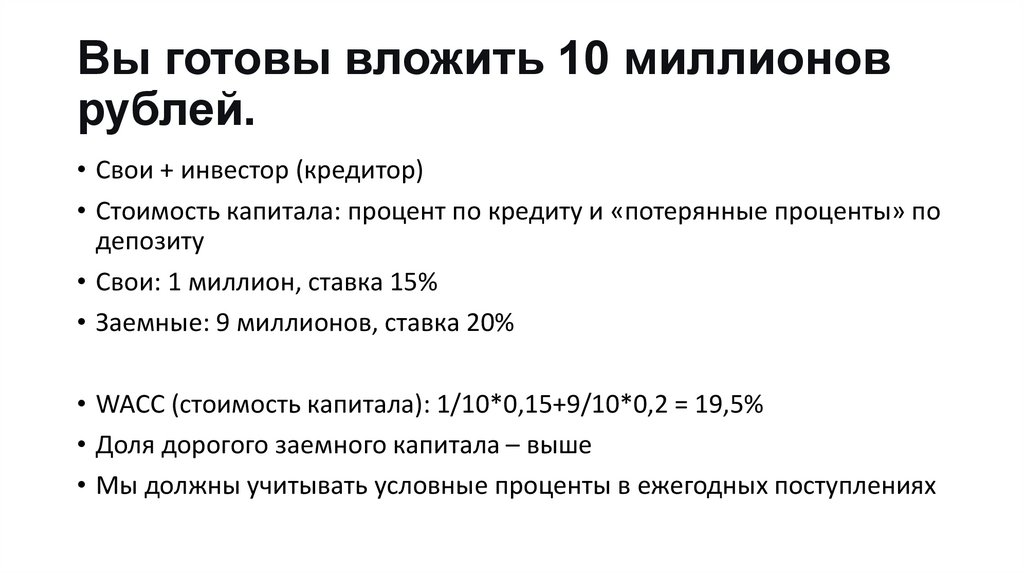 Вы готовы вложить 10 миллионов рублей.

• Свои + инвестор (кредитор)
• Стоимость капитала: процент по кредиту и «потерянные проценты» по депозиту
• Свои: 1 миллион, ставка 15%
• Заемные: 9 миллионов, ставка 20%

• WACC (стоимость капитала): 1/10*0,15+9/10*0,2 = 19,5%
• Доля дорогого заемного капитала – выше
• Мы должны учитывать условные проценты в ежегодных поступлениях